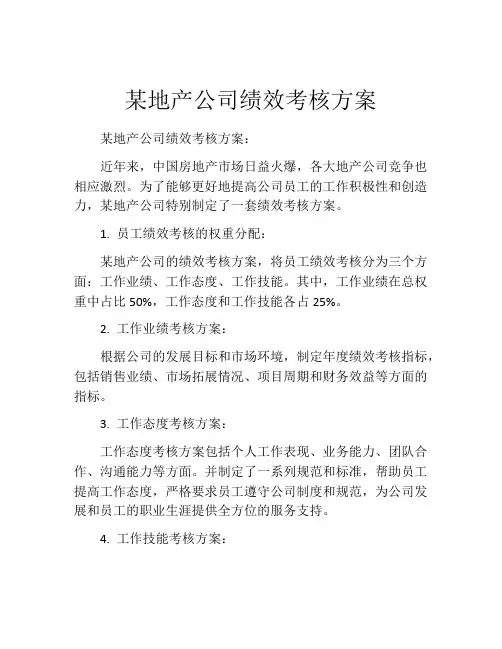 某地产公司绩效考核方案

某地产公司绩效考核方案：

近年来，中国房地产市场日益火爆，各大地产公司竞争也相应激烈。为了能够更好地提高公司员工的工作积极性和创造力，某地产公司特别制定了一套绩效考核方案。

1. 员工绩效考核的权重分配：

某地产公司的绩效考核方案，将员工绩效考核分为三个方面：工作业绩、工作态度、工作技能。其中，工作业绩在总权重中占比 50%，工作态度和工作技能各占 25%。

2. 工作业绩考核方案：

根据公司的发展目标和市场环境，制定年度绩效考核指标，包括销售业绩、市场拓展情况、项目周期和财务效益等方面的指标。

3. 工作态度考核方案：

工作态度考核方案包括个人工作表现、业务能力、团队合作、沟通能力等方面。并制定了一系列规范和标准，帮助员工提高工作态度，严格要求员工遵守公司制度和规范，为公司发展和员工的职业生涯提供全方位的服务支持。

4. 工作技能考核方案：